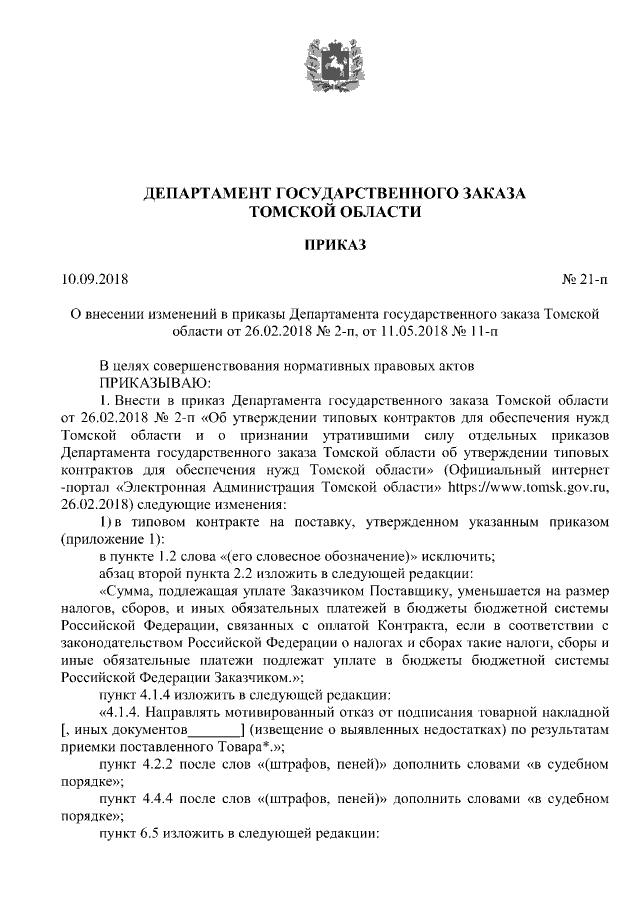 ДЕПАРТАМЕНТ ГОСУДАРСТВЕННОГО ЗАКАЗА
ТОМСКОЙ ОБЛАСТИ

ПРИКАЗ

10.09.2018 № 21-п

О внесении изменений в приказы Департамента государственного заказа Томской области от 26.02.2018 № 2-п, от 11.05.2018 № 11-п

В целях совершенствования нормативных правовых актов
ПРИКАЗЫВАЮ:

1. Внести в приказ Департамента государственного заказа Томской области от 26.02.2018 № 2-п «Об утверждении типовых контрактов для обеспечения нужд Томской области и о признании утратившими силу отдельных приказов Департамента государственного заказа Томской области об утверждении типовых контрактов для обеспечения нужд Томской области» (Официальный интернет -портал «Электронная Администрация Томской области» https://www.tomsk.gov.ru, 26.02.2018) следующие изменения:

1) в типовом контракте на поставку, утвержденном указанным приказом (приложение 1):

в пункте 1.2 слова «(его словесное обозначение)» исключить;

абзац второй пункта 2.2 изложить в следующей редакции:

«Сумма, подлежащая уплате Заказчиком Поставщику, уменьшается на размер налогов, сборов, и иных обязательных платежей в бюджеты бюджетной системы Российской Федерации, связанных с оплатой Контракта, если в соответствии с законодательством Российской Федерации о налогах и сборах такие налоги, сборы и иные обязательные платежи подлежат уплате в бюджеты бюджетной системы Российской Федерации Заказчиком.»;

пункт 4.1.4 изложить в следующей редакции:

«4.1.4. Направлять мотивированный отказ от подписания товарной накладной [, иных документов_______] (извещение о выявленных недостатках) по результатам приемки поставленного Товара*.»;

пункт 4.2.2 после слов «(штрафов, пеней)» дополнить словами «в судебном порядке»;

пункт 4.4.4 после слов «(штрафов, пеней)» дополнить словами «в судебном порядке»;

пункт 6.5 изложить в следующей редакции: